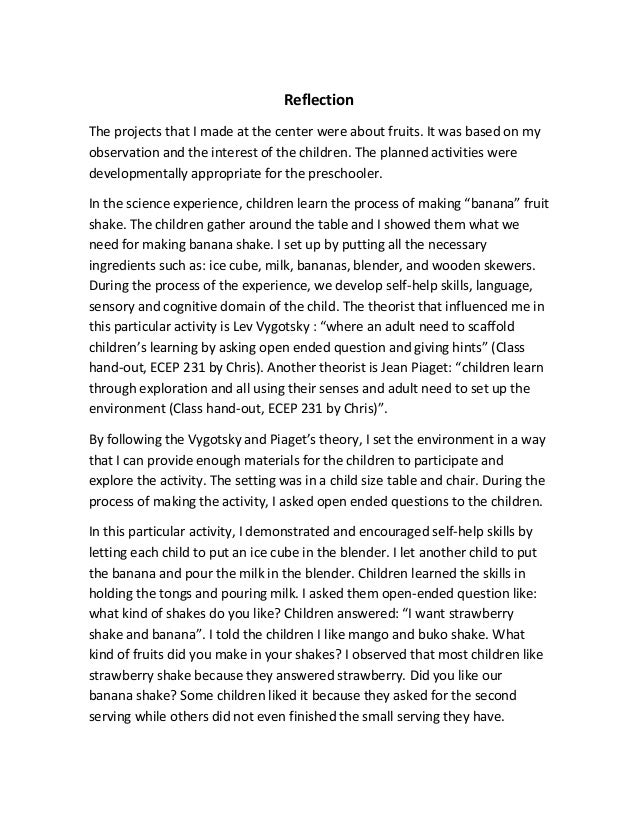 Reflection

The projects that I made at the center were about fruits. It was based on my observation and the interest of the children. The planned activities were developmentally appropriate for the preschooler.

In the science experience, children learn the process of making "banana" fruit shake. The children gather around the table and I showed them what we need for making banana shake. I set up by putting all the necessary ingredients such as: ice cube, milk, bananas, blender, and wooden skewers. During the process of the experience, we develop self-help skills, language, sensory and cognitive domain of the child. The theorist that influenced me in this particular activity is Lev Vygotsky : "where an adult need to scaffold children's learning by asking open ended question and giving hints" (Class hand-out, ECEP 231 by Chris). Another theorist is Jean Piaget: "children learn through exploration and all using their senses and adult need to set up the environment (Class hand-out, ECEP 231 by Chris)".

By following the Vygotsky and Piaget's theory, I set the environment in a way that I can provide enough materials for the children to participate and explore the activity. The setting was in a child size table and chair. During the process of making the activity, I asked open ended questions to the children.

In this particular activity, I demonstrated and encouraged self-help skills by letting each child to put an ice cube in the blender. I let another child to put the banana and pour the milk in the blender. Children learned the skills in holding the tongs and pouring milk. I asked them open-ended question like: what kind of shakes do you like? Children answered: "I want strawberry shake and banana". I told the children I like mango and buko shake. What kind of fruits did you make in your shakes? I observed that most children like strawberry shake because they answered strawberry. Did you like our banana shake? Some children liked it because they asked for the second serving while others did not even finished the small serving they have.